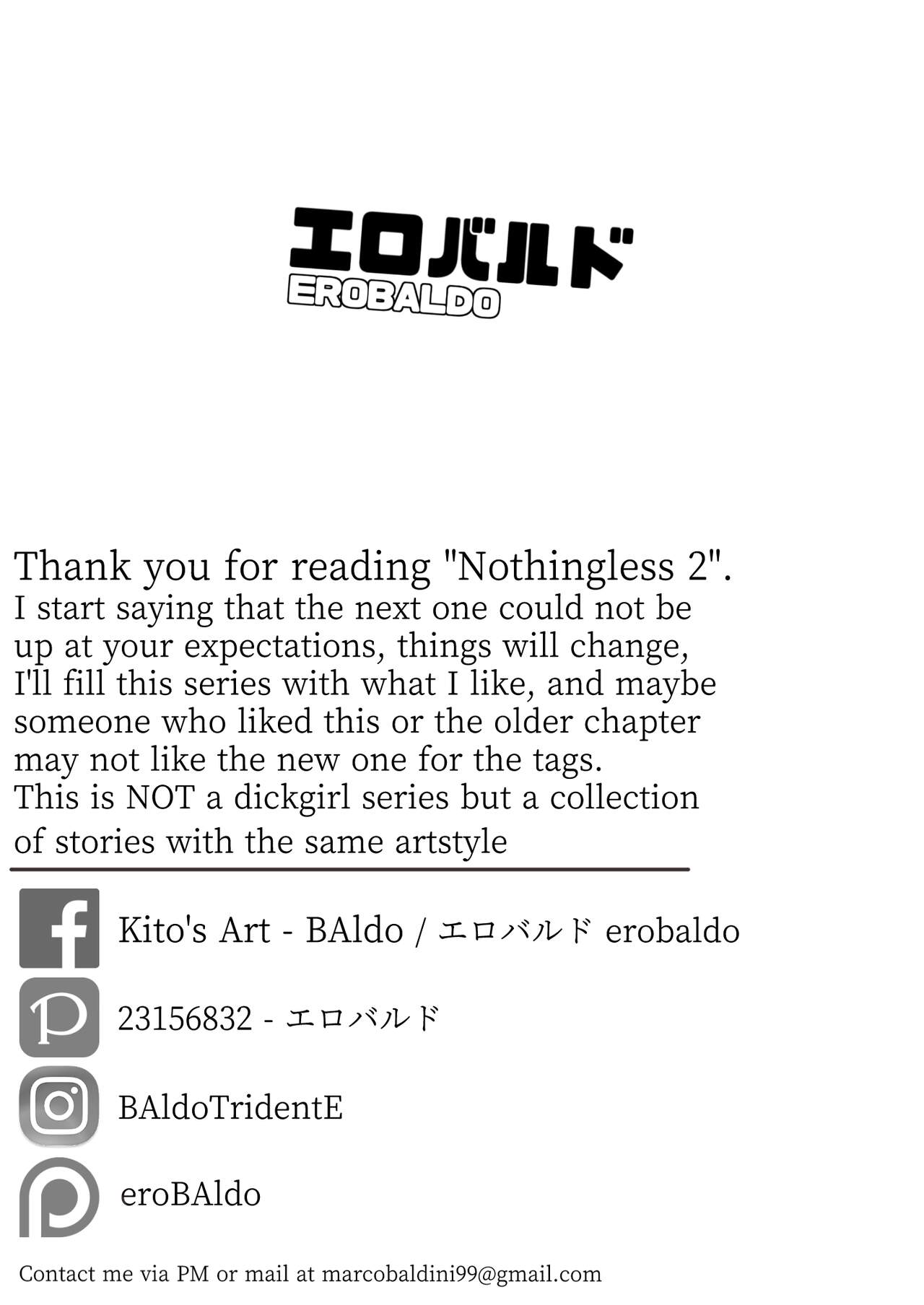 エロバルド
EROBALDO

Thank you for reading "Nothingless 2". I start saying that the next one could not be up at your expectations, things will change, I'll fill this series with what I like, and maybe someone who liked this or the older chapter may not like the new one for the tags. This is NOT a dickgirl series but a collection of stories with the same artstyle

Kito's Art - BAldo / エロバルド erobaldo

23156832 - エロバルド

BAldoTridentE

eroBAldo

Contact me via PM or mail at marcobaldini99@gmail.com